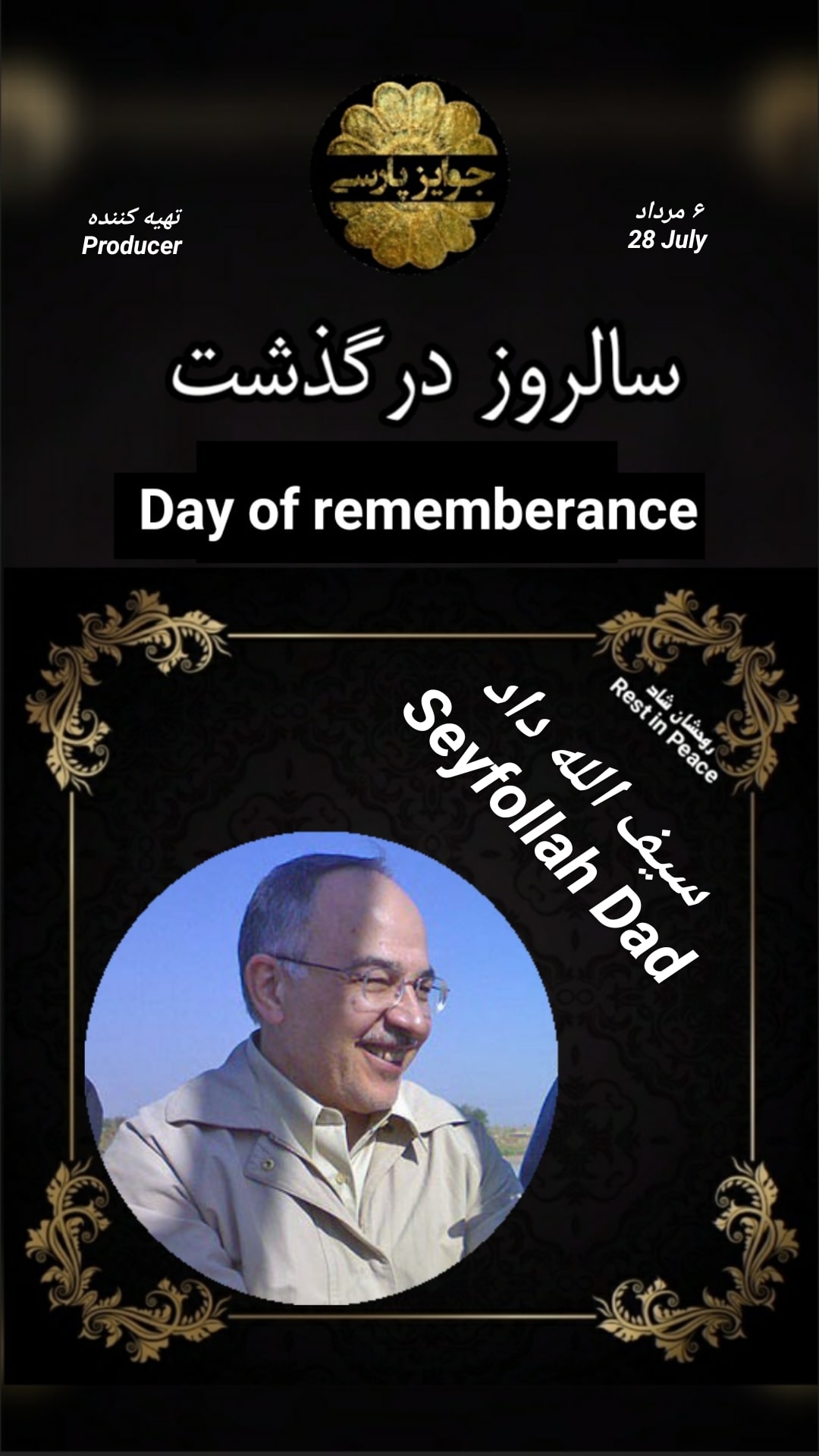 جوایز پارسی

تهیه کننده
Producer

۶ مرداد
28 July

سالروز درگذشت

Day of rememberance

روحشان شاد
Rest in Peace

سیف الله داد
Seyfollah Dad